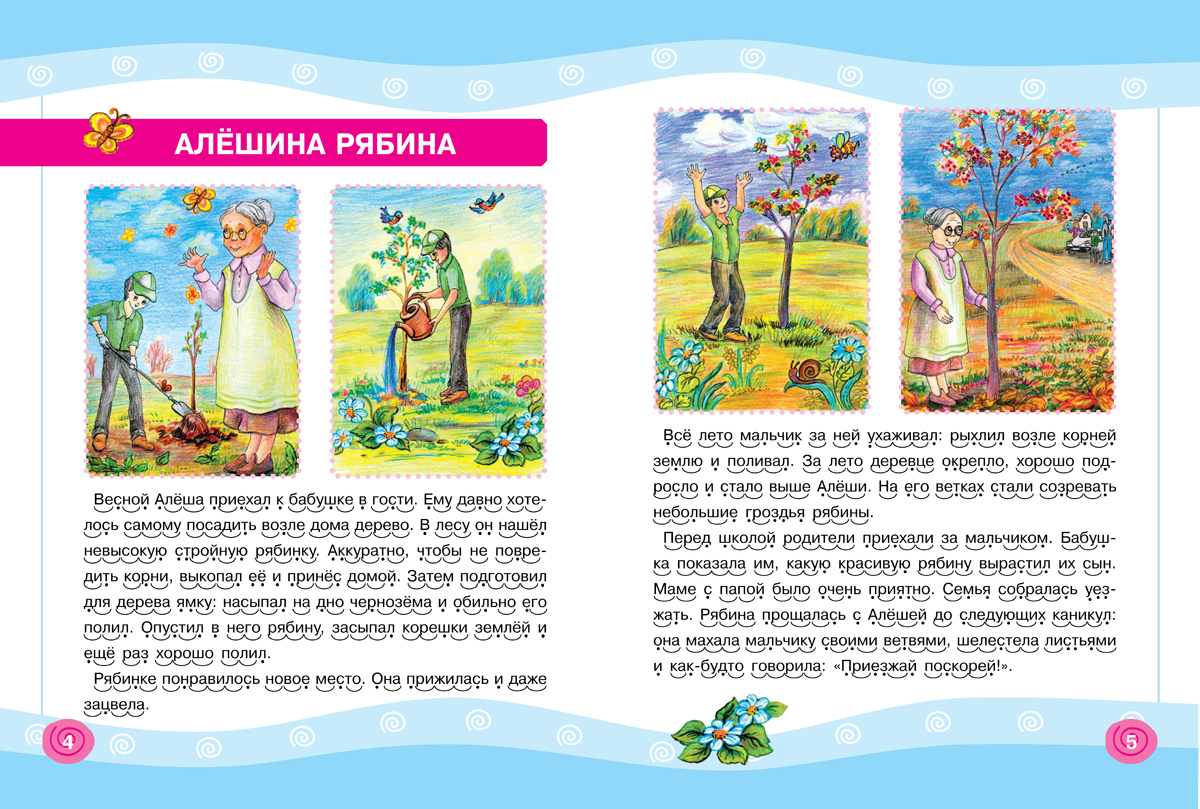 АЛЁШИНА РЯБИНА

Весной Алёша приехал к бабушке в гости. Ему давно хотелось самому посадить возле дома дерево. В лесу он нашёл невысокую стройную рябинку. Аккуратно, чтобы не повредить корни, выкопал её и принёс домой. Затем подготовил для дерева ямку: насыпал на дно чернозёма и обильно его полил. Опустил в него рябину, засыпал корешки землёй и ещё раз хорошо полил.

Рябинке понравилось новое место. Она прижилась и даже зацвела.

4

Всё лето мальчик за ней ухаживал: рыхлил возле корней землю и поливал. За лето деревце окрепло, хорошо подросло и стало выше Алёши. На его ветках стали созревать небольшие гроздья рябины.

Перед школой родители приехали за мальчиком. Бабушка показала им, какую красивую рябину вырастил их сын. Маме с папой было очень приятно. Семья собралась уезжать. Рябина прощалась с Алёшей до следующих каникул: она махала мальчику своими ветвями, шелестела листьями и как-будто говорила: «Приезжай поскорей!».

5